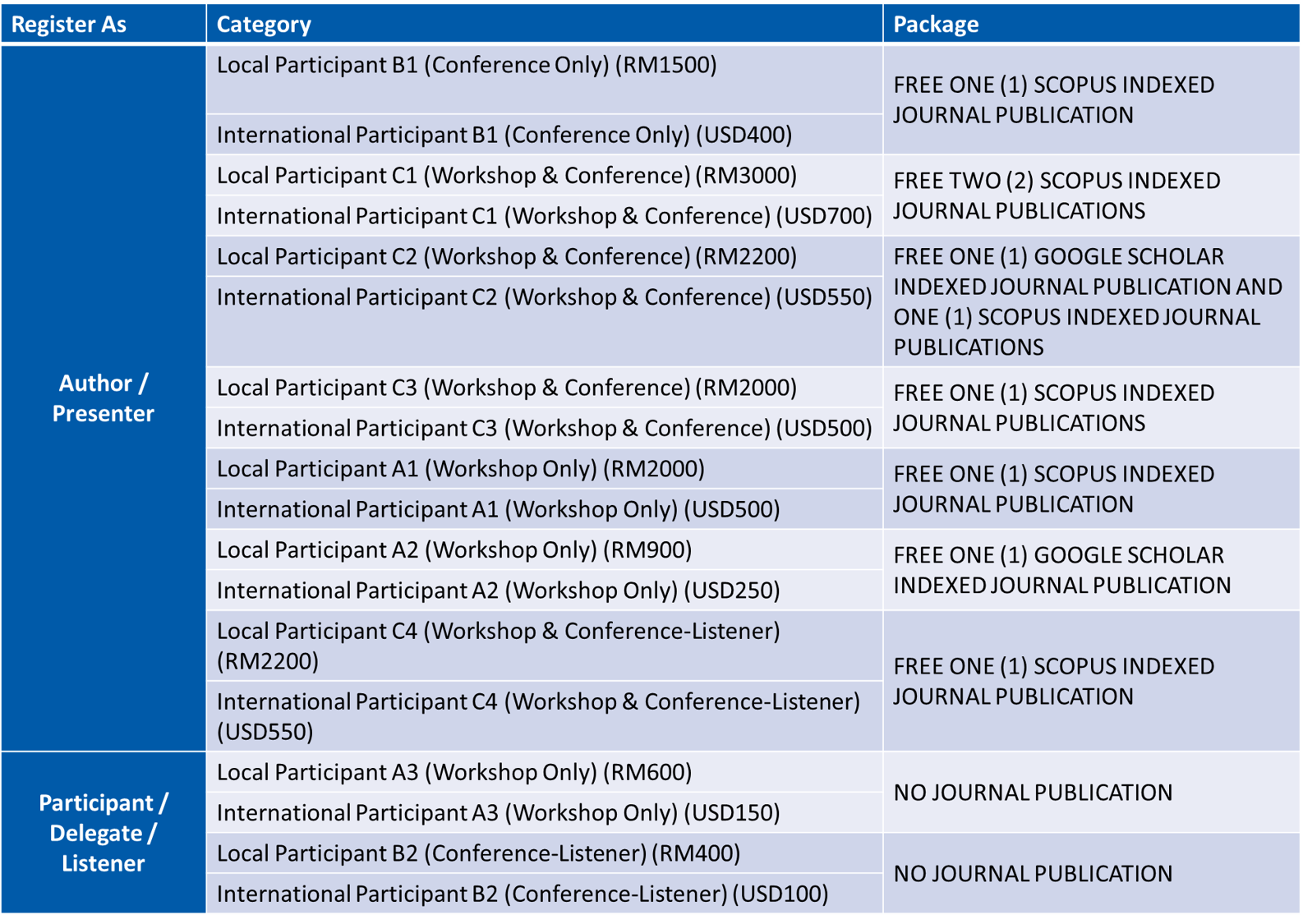 | Register As | Category | Package |
|---|---|---|
| Author / Presenter | Local Participant B1 (Conference Only) (RM1500) | FREE ONE (1) SCOPUS INDEXED JOURNAL PUBLICATION |
| | International Participant B1 (Conference Only) (USD400) | |
| | Local Participant C1 (Workshop & Conference) (RM3000) | FREE TWO (2) SCOPUS INDEXED JOURNAL PUBLICATIONS |
| | International Participant C1 (Workshop & Conference) (USD700) | |
| | Local Participant C2 (Workshop & Conference) (RM2200) | FREE ONE (1) GOOGLE SCHOLAR INDEXED JOURNAL PUBLICATION AND ONE (1) SCOPUS INDEXED JOURNAL PUBLICATIONS |
| | International Participant C2 (Workshop & Conference) (USD550) | |
| | Local Participant C3 (Workshop & Conference) (RM2000) | FREE ONE (1) SCOPUS INDEXED JOURNAL PUBLICATIONS |
| | International Participant C3 (Workshop & Conference) (USD500) | |
| | Local Participant A1 (Workshop Only) (RM2000) | FREE ONE (1) SCOPUS INDEXED JOURNAL PUBLICATION |
| | International Participant A1 (Workshop Only) (USD500) | |
| | Local Participant A2 (Workshop Only) (RM900) | FREE ONE (1) GOOGLE SCHOLAR INDEXED JOURNAL PUBLICATION |
| | International Participant A2 (Workshop Only) (USD250) | |
| | Local Participant C4 (Workshop & Conference-Listener) (RM2200) | FREE ONE (1) SCOPUS INDEXED JOURNAL PUBLICATION |
| | International Participant C4 (Workshop & Conference-Listener) (USD550) | |
| Participant / Delegate / Listener | Local Participant A3 (Workshop Only) (RM600) | NO JOURNAL PUBLICATION |
| | International Participant A3 (Workshop Only) (USD150) | |
| | Local Participant B2 (Conference-Listener) (RM400) | NO JOURNAL PUBLICATION |
| | International Participant B2 (Conference-Listener) (USD100) | |